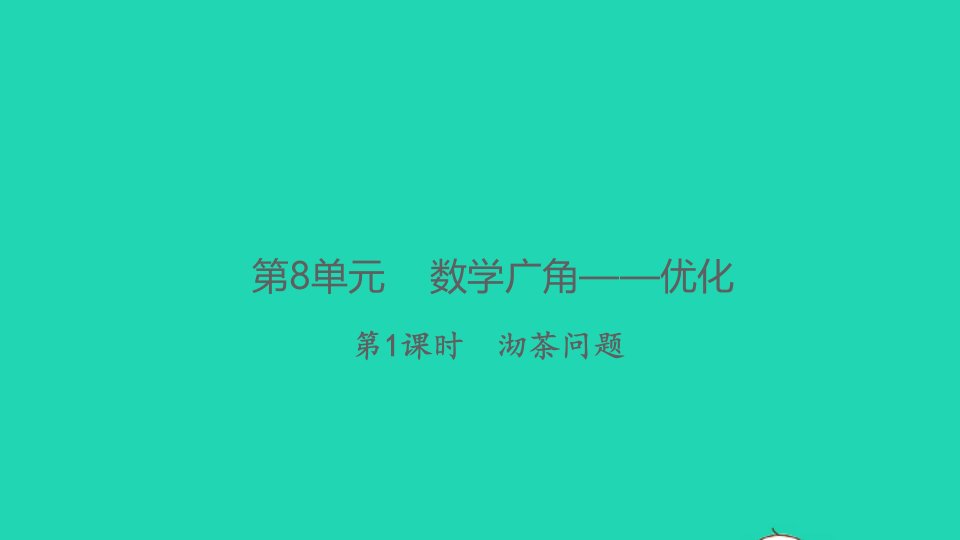 第8单元　数学广角——优化

第1课时　沏茶问题